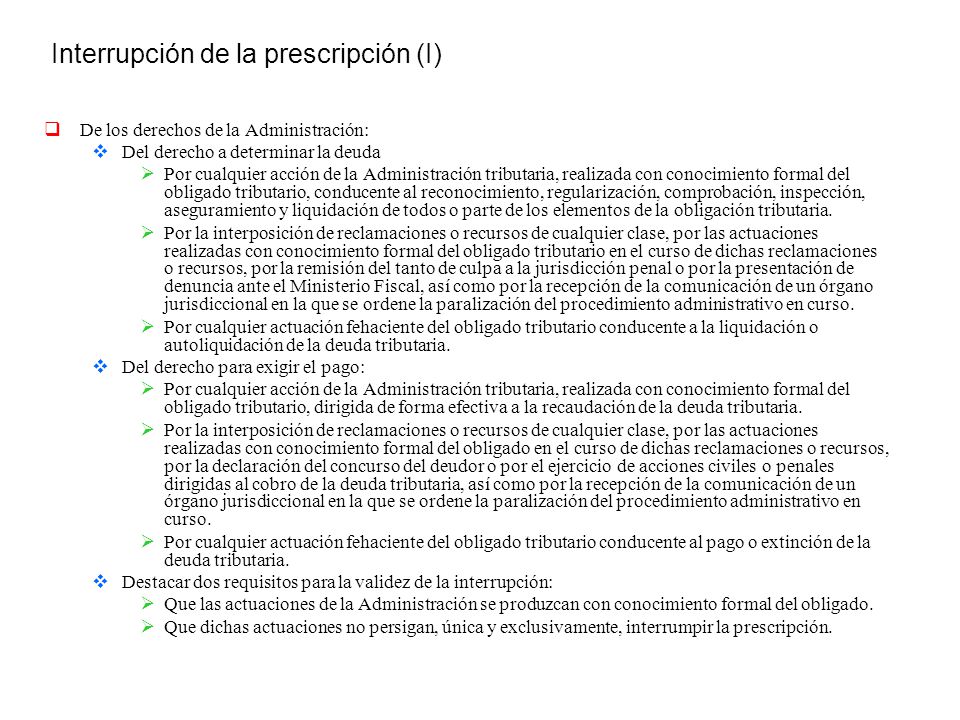 Interrupción de la prescripción (I)

De los derechos de la Administración:

Del derecho a determinar la deuda

Por cualquier acción de la Administración tributaria, realizada con conocimiento formal del obligado tributario, conducente al reconocimiento, regularización, comprobación, inspección, aseguramiento y liquidación de todos o parte de los elementos de la obligación tributaria.

Por la interposición de reclamaciones o recursos de cualquier clase, por las actuaciones realizadas con conocimiento formal del obligado tributario en el curso de dichas reclamaciones o recursos, por la remisión del tanto de culpa a la jurisdicción penal o por la presentación de denuncia ante el Ministerio Fiscal, así como por la recepción de la comunicación de un órgano jurisdiccional en la que se ordene la paralización del procedimiento administrativo en curso.

Por cualquier actuación fehaciente del obligado tributario conducente a la liquidación o autoliquidación de la deuda tributaria.

Del derecho para exigir el pago:

Por cualquier acción de la Administración tributaria, realizada con conocimiento formal del obligado tributario, dirigida de forma efectiva a la recaudación de la deuda tributaria.

Por la interposición de reclamaciones o recursos de cualquier clase, por las actuaciones realizadas con conocimiento formal del obligado en el curso de dichas reclamaciones o recursos, por la declaración del concurso del deudor o por el ejercicio de acciones civiles o penales dirigidas al cobro de la deuda tributaria, así como por la recepción de la comunicación de un órgano jurisdiccional en la que se ordene la paralización del procedimiento administrativo en curso.

Por cualquier actuación fehaciente del obligado tributario conducente al pago o extinción de la deuda tributaria.

Destacar dos requisitos para la validez de la interrupción:

Que las actuaciones de la Administración se produzcan con conocimiento formal del obligado.

Que dichas actuaciones no persigan, única y exclusivamente, interrumpir la prescripción.